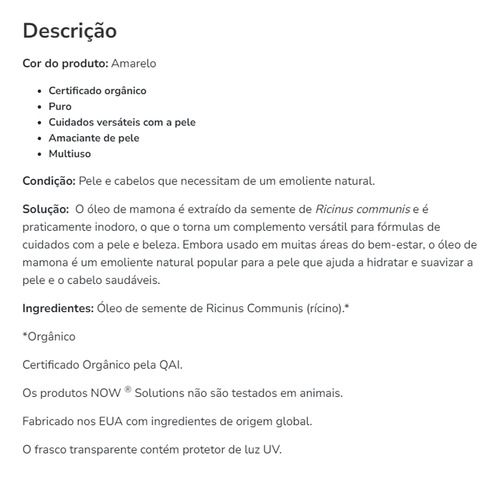 Descrição

Cor do produto: Amarelo

- Certificado orgânico
- Puro
- Cuidados versáteis com a pele
- Amaciante de pele
- Multiuso

Condição: Pele e cabelos que necessitam de um emoliente natural.

Solução: O óleo de mamona é extraído da semente de Ricinus communis e é praticamente inodoro, o que o torna um complemento versátil para fórmulas de cuidados com a pele e beleza. Embora usado em muitas áreas do bem-estar, o óleo de mamona é um emoliente natural popular para a pele que ajuda a hidratar e suavizar a pele e o cabelo saudáveis.

Ingredientes: Óleo de semente de Ricinus Communis (rícino).*

*Orgânico

Certificado Orgânico pela QAI.

Os produtos NOW ® Solutions não são testados em animais.

Fabricado nos EUA com ingredientes de origem global.

O frasco transparente contém protetor de luz UV.